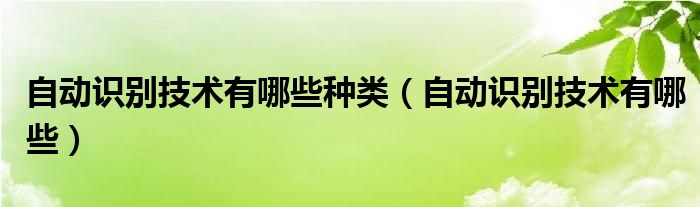 自动识别技术有哪些种类（自动识别技术有哪些）